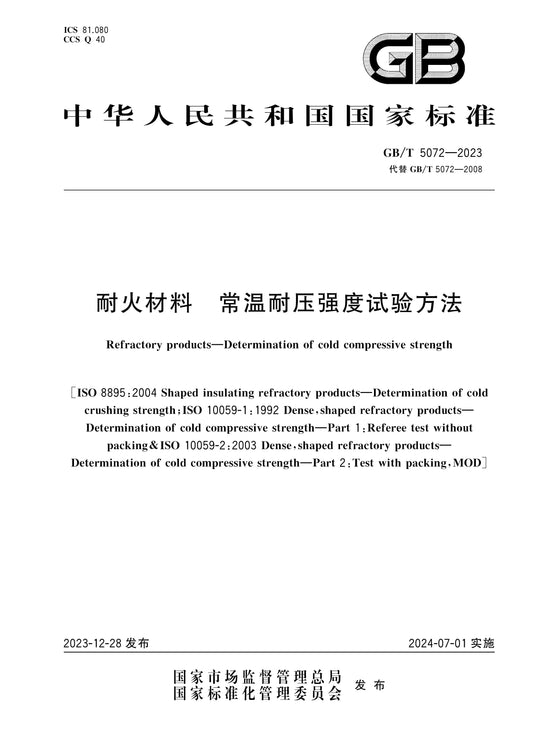 ICS 81.080
CCS Q 40

GB

中华人民共和国国家标准

GB/T 5072—2023
代替 GB/T 5072—2008

耐火材料　常温耐压强度试验方法

Refractory products—Determination of cold compressive strength

［ISO 8895：2004 Shaped insulating refractory products—Determination of cold crushing strength；ISO 10059-1：1992 Dense，shaped refractory products—Determination of cold compressive strength—Part 1：Referee test without packing＆ISO 10059-2：2003 Dense，shaped refractory products—Determination of cold compressive strength—Part 2：Test with packing，MOD］

2023-12-28 发布

2024-07-01 实施

国家市场监督管理总局
国家标准化管理委员会　发布